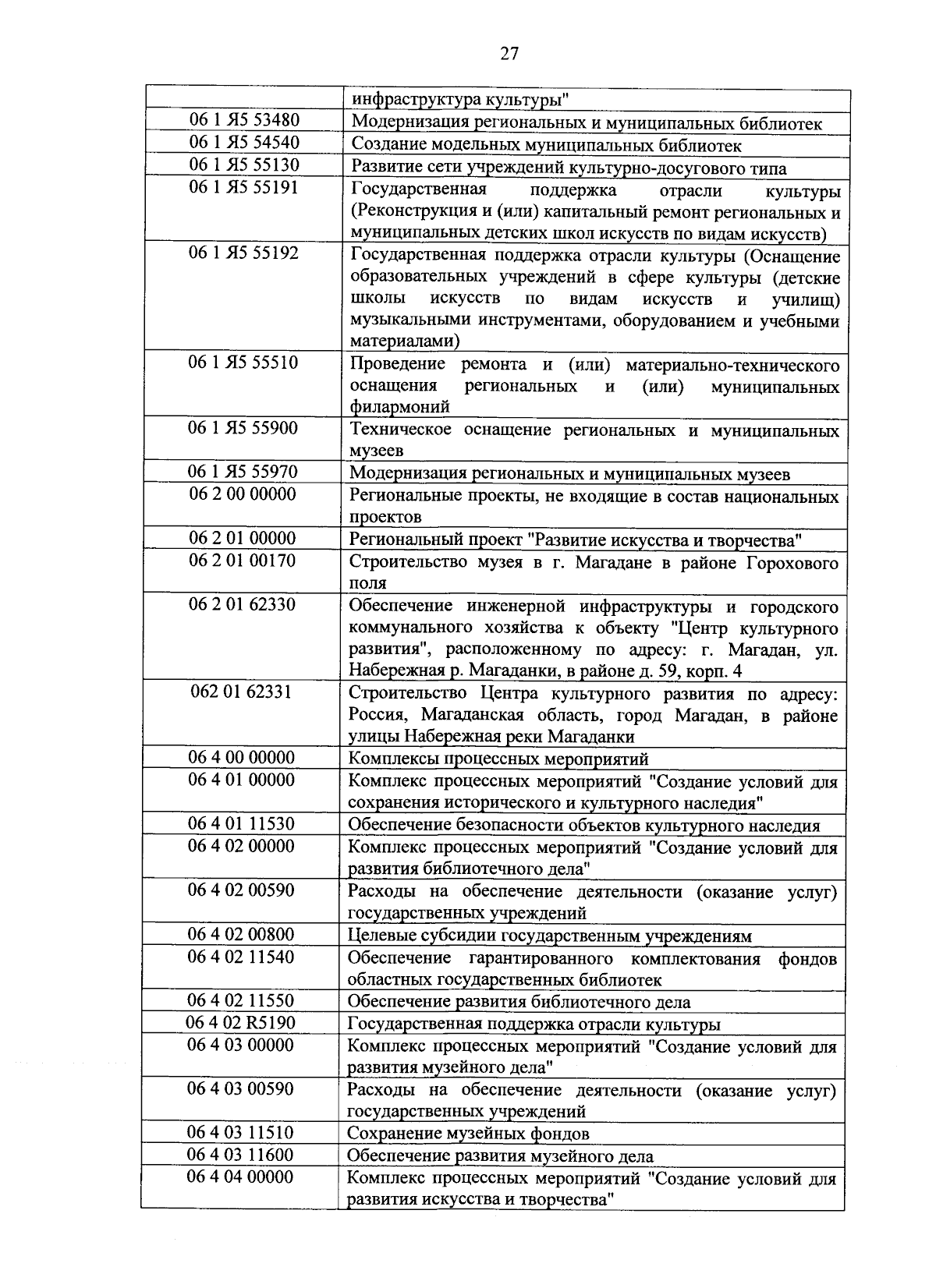 27

|  | инфраструктура культуры" |
|---|---|
| 06 1 Я5 53480 | Модернизация региональных и муниципальных библиотек |
| 06 1 Я5 54540 | Создание модельных муниципальных библиотек |
| 06 1 Я5 55130 | Развитие сети учреждений культурно-досугового типа |
| 06 1 Я5 55191 | Государственная поддержка отрасли культуры (Реконструкция и (или) капитальный ремонт региональных и муниципальных детских школ искусств по видам искусств) |
| 06 1 Я5 55192 | Государственная поддержка отрасли культуры (Оснащение образовательных учреждений в сфере культуры (детские школы искусств по видам искусств и училищ) музыкальными инструментами, оборудованием и учебными материалами) |
| 06 1 Я5 55510 | Проведение ремонта и (или) материально-технического оснащения региональных и (или) муниципальных филармоний |
| 06 1 Я5 55900 | Техническое оснащение региональных и муниципальных музеев |
| 06 1 Я5 55970 | Модернизация региональных и муниципальных музеев |
| 06 2 00 00000 | Региональные проекты, не входящие в состав национальных проектов |
| 06 2 01 00000 | Региональный проект "Развитие искусства и творчества" |
| 06 2 01 00170 | Строительство музея в г. Магадане в районе Горохового поля |
| 06 2 01 62330 | Обеспечение инженерной инфраструктуры и городского коммунального хозяйства к объекту "Центр культурного развития", расположенному по адресу: г. Магадан, ул. Набережная р. Магаданки, в районе д. 59, корп. 4 |
| 062 01 62331 | Строительство Центра культурного развития по адресу: Россия, Магаданская область, город Магадан, в районе улицы Набережная реки Магаданки |
| 06 4 00 00000 | Комплексы процессных мероприятий |
| 06 4 01 00000 | Комплекс процессных мероприятий "Создание условий для сохранения исторического и культурного наследия" |
| 06 4 01 11530 | Обеспечение безопасности объектов культурного наследия |
| 06 4 02 00000 | Комплекс процессных мероприятий "Создание условий для развития библиотечного дела" |
| 06 4 02 00590 | Расходы на обеспечение деятельности (оказание услуг) государственных учреждений |
| 06 4 02 00800 | Целевые субсидии государственным учреждениям |
| 06 4 02 11540 | Обеспечение гарантированного комплектования фондов областных государственных библиотек |
| 06 4 02 11550 | Обеспечение развития библиотечного дела |
| 06 4 02 R5190 | Государственная поддержка отрасли культуры |
| 06 4 03 00000 | Комплекс процессных мероприятий "Создание условий для развития музейного дела" |
| 06 4 03 00590 | Расходы на обеспечение деятельности (оказание услуг) государственных учреждений |
| 06 4 03 11510 | Сохранение музейных фондов |
| 06 4 03 11600 | Обеспечение развития музейного дела |
| 06 4 04 00000 | Комплекс процессных мероприятий "Создание условий для развития искусства и творчества" |